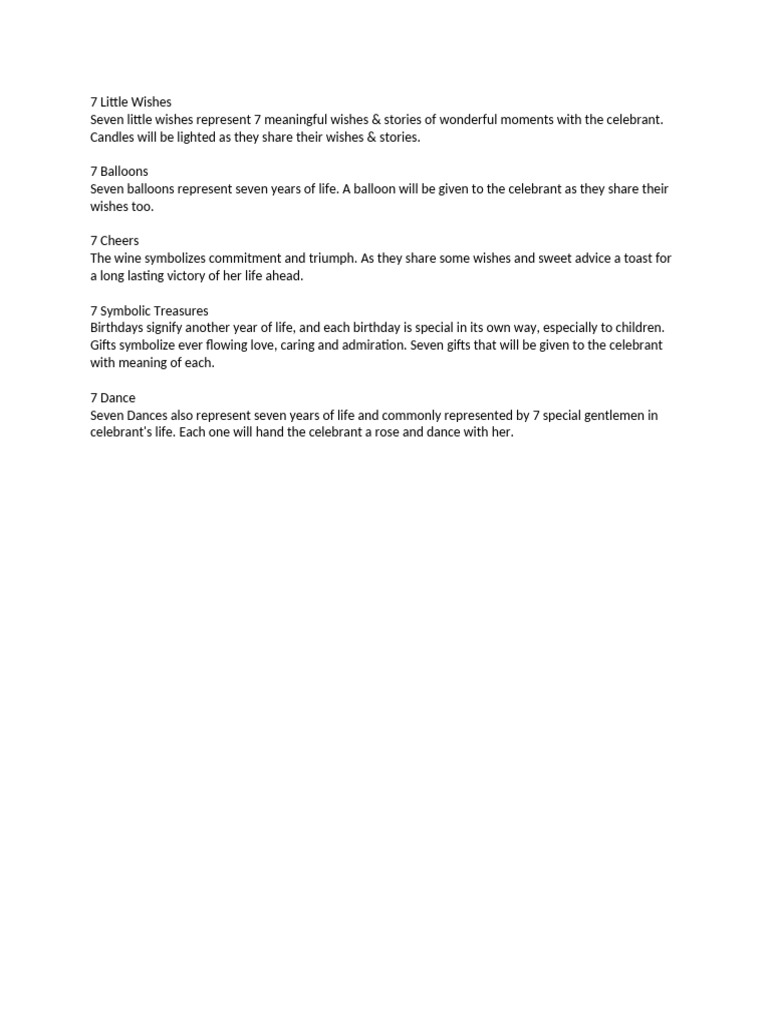 7 Little Wishes
Seven little wishes represent 7 meaningful wishes & stories of wonderful moments with the celebrant. Candles will be lighted as they share their wishes & stories.

7 Balloons
Seven balloons represent seven years of life. A balloon will be given to the celebrant as they share their wishes too.

7 Cheers
The wine symbolizes commitment and triumph. As they share some wishes and sweet advice a toast for a long lasting victory of her life ahead.

7 Symbolic Treasures
Birthdays signify another year of life, and each birthday is special in its own way, especially to children. Gifts symbolize ever flowing love, caring and admiration. Seven gifts that will be given to the celebrant with meaning of each.

7 Dance
Seven Dances also represent seven years of life and commonly represented by 7 special gentlemen in celebrant's life. Each one will hand the celebrant a rose and dance with her.